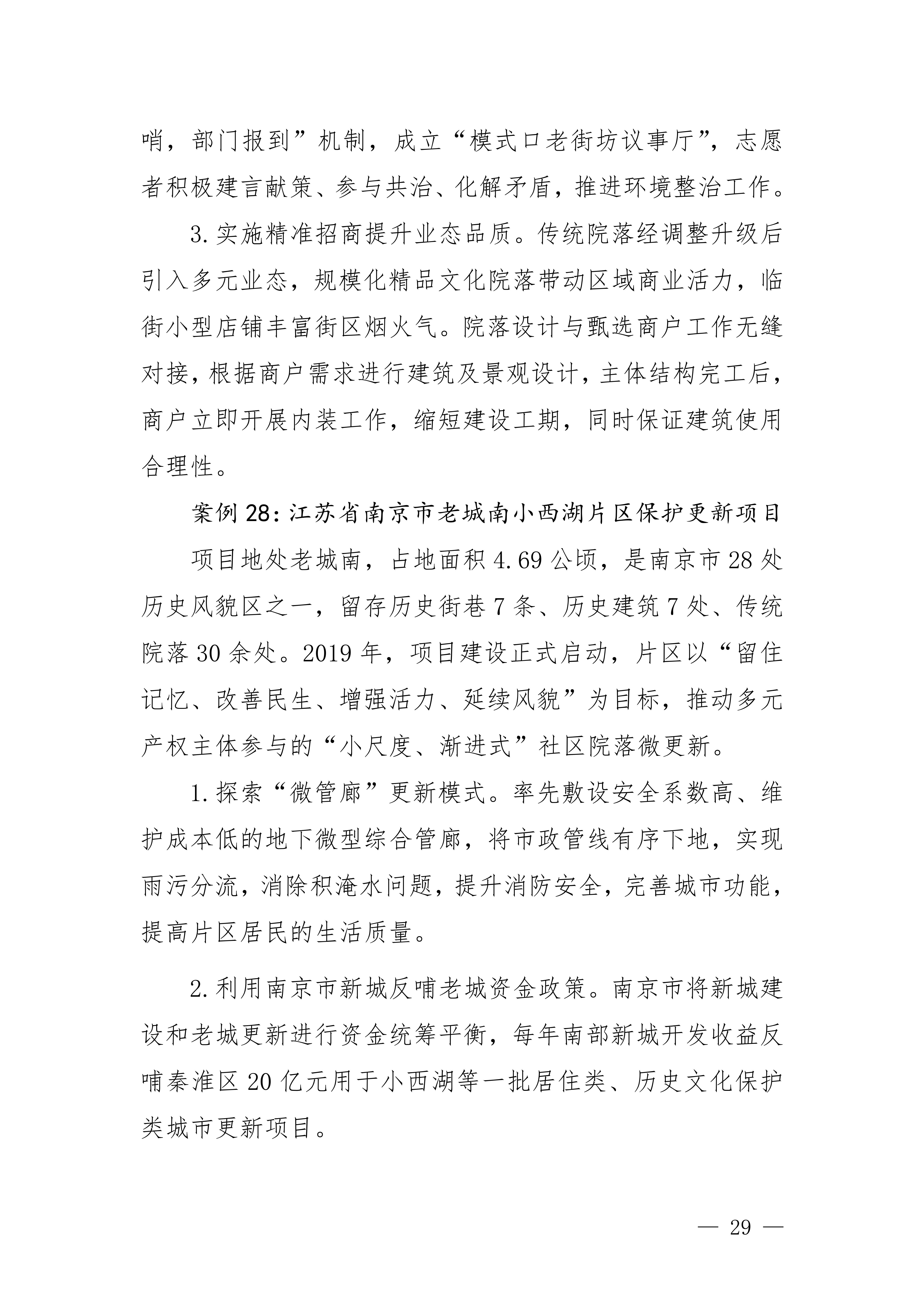 哨，部门报到”机制，成立“模式口老街坊议事厅”，志愿者积极建言献策、参与共治、化解矛盾，推进环境整治工作。

3. 实施精准招商提升业态品质。传统院落经调整升级后引入多元业态，规模化精品文化院落带动区域商业活力，临街小型店铺丰富街区烟火气。院落设计与甄选商户工作无缝对接，根据商户需求进行建筑及景观设计，主体结构完工后，商户立即开展内装工作，缩短建设工期，同时保证建筑使用合理性。

案例 28：江苏省南京市老城南小西湖片区保护更新项目

项目地处老城南，占地面积 4.69 公顷，是南京市 28 处历史风貌区之一，留存历史街巷 7 条、历史建筑 7 处、传统院落 30 余处。2019 年，项目建设正式启动，片区以“留住记忆、改善民生、增强活力、延续风貌”为目标，推动多元产权主体参与的“小尺度、渐进式”社区院落微更新。

1. 探索“微管廊”更新模式。率先敷设安全系数高、维护成本低的地下微型综合管廊，将市政管线有序下地，实现雨污分流，消除积淹水问题，提升消防安全，完善城市功能，提高片区居民的生活质量。

2. 利用南京市新城反哺老城资金政策。南京市将新城建设和老城更新进行资金统筹平衡，每年南部新城开发收益反哺秦淮区 20 亿元用于小西湖等一批居住类、历史文化保护类城市更新项目。

— 29 —